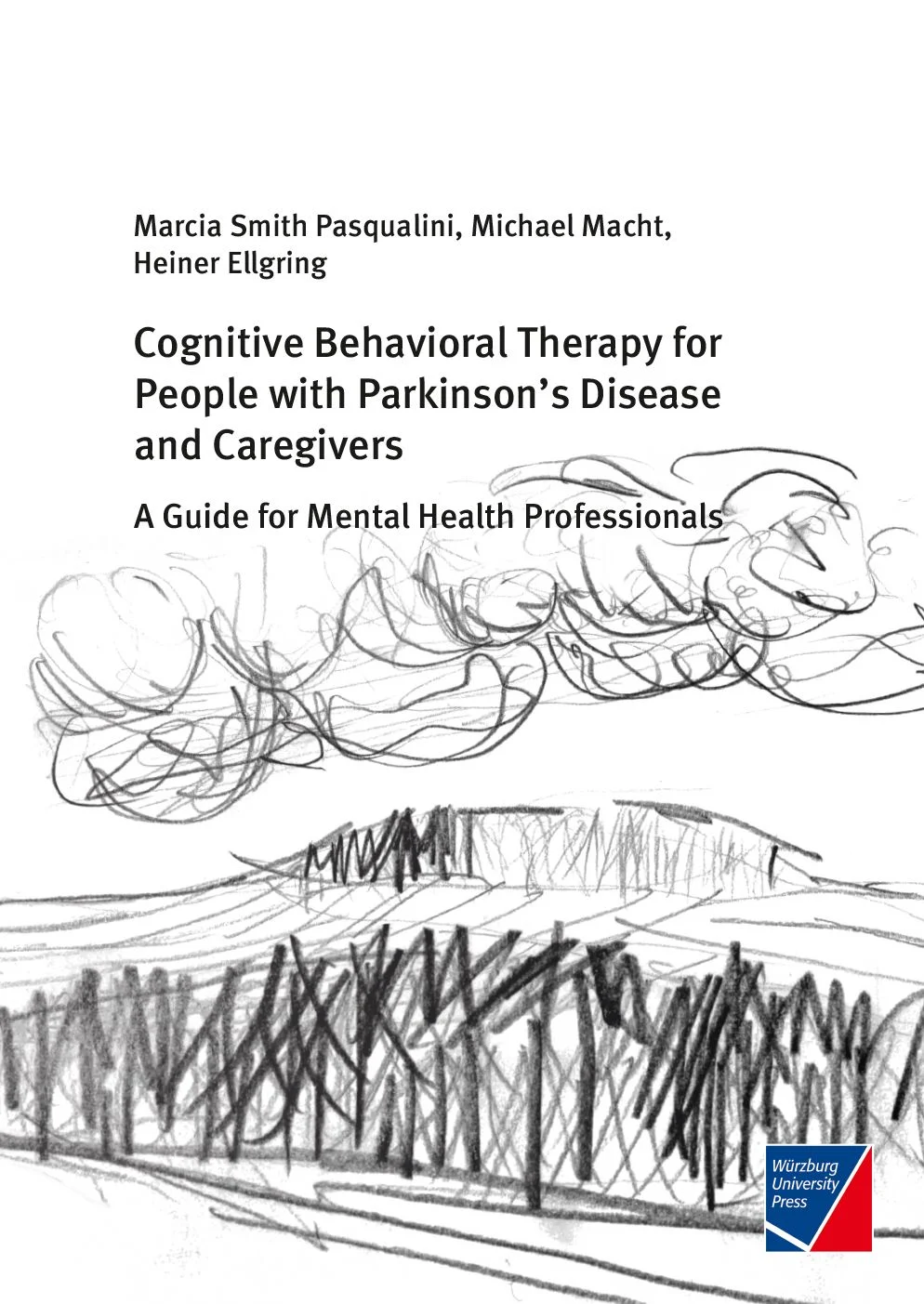 Marcia Smith Pasqualini, Michael Macht, Heiner Ellgring

Cognitive Behavioral Therapy for People with Parkinson's Disease and Caregivers

A Guide for Mental Health Professionals

Würzburg
University
Press